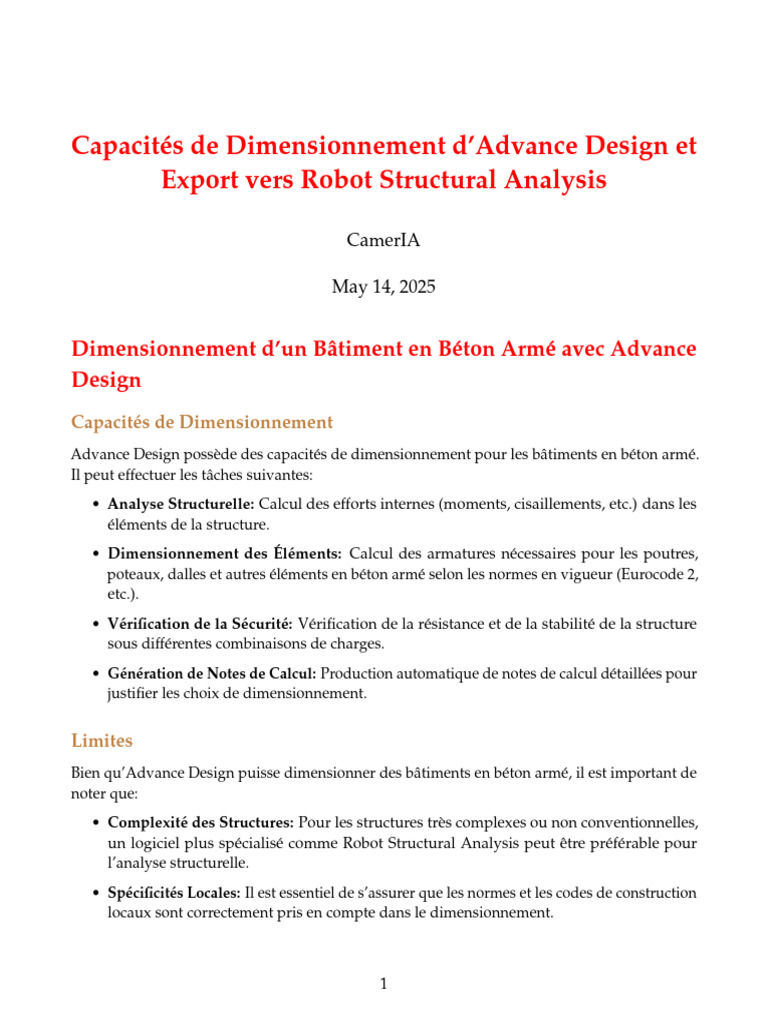 Capacités de Dimensionnement d'Advance Design et Export vers Robot Structural Analysis

CamerIA

May 14, 2025

Dimensionnement d'un Bâtiment en Béton Armé avec Advance Design

Capacités de Dimensionnement

Advance Design possède des capacités de dimensionnement pour les bâtiments en béton armé. Il peut effectuer les tâches suivantes:

• Analyse Structurelle: Calcul des efforts internes (moments, cisaillements, etc.) dans les éléments de la structure.

• Dimensionnement des Éléments: Calcul des armatures nécessaires pour les poutres, poteaux, dalles et autres éléments en béton armé selon les normes en vigueur (Eurocode 2, etc.).

• Vérification de la Sécurité: Vérification de la résistance et de la stabilité de la structure sous différentes combinaisons de charges.

• Génération de Notes de Calcul: Production automatique de notes de calcul détaillées pour justifier les choix de dimensionnement.

Limites

Bien qu'Advance Design puisse dimensionner des bâtiments en béton armé, il est important de noter que:

• Complexité des Structures: Pour les structures très complexes ou non conventionnelles, un logiciel plus spécialisé comme Robot Structural Analysis peut être préférable pour l'analyse structurelle.

• Spécificités Locales: Il est essentiel de s'assurer que les normes et les codes de construction locaux sont correctement pris en compte dans le dimensionnement.

1